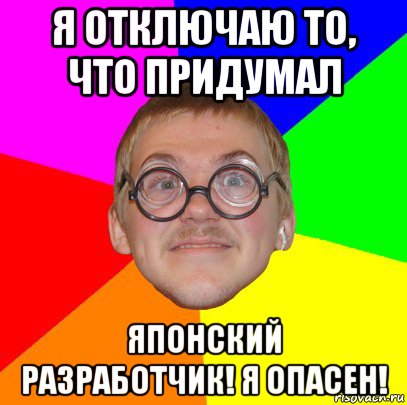 Я ОТКЛЮЧАЮ ТО, ЧТО ПРИДУМАЛ

ЯПОНСКИЙ РАЗРАБОТЧИК! Я ОПАСЕН!

risovach.ru